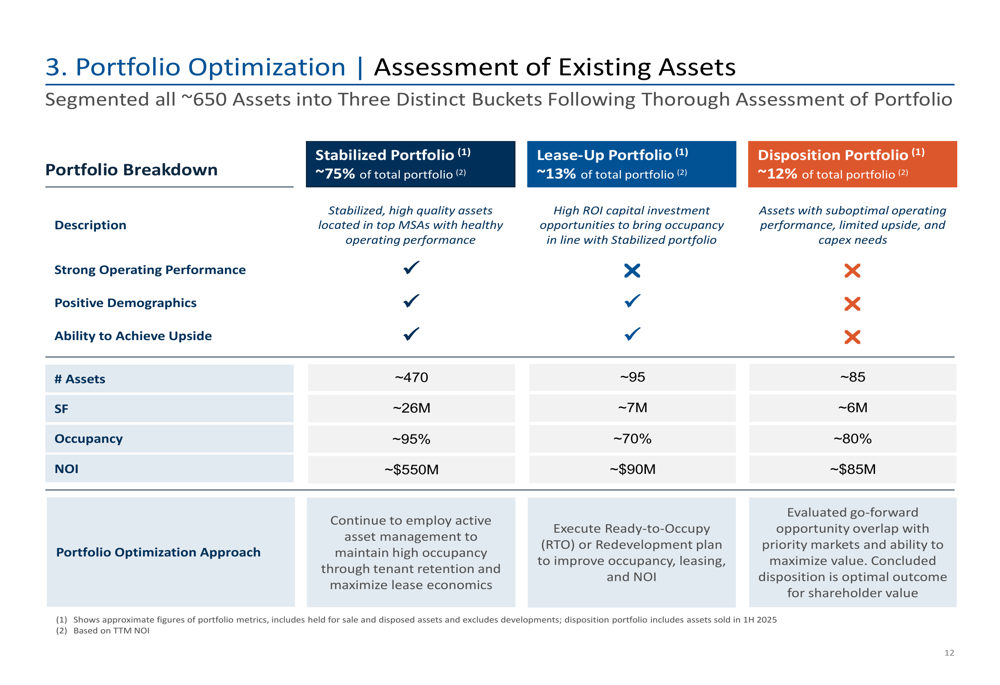 3. Portfolio Optimization | Assessment of Existing Assets

Segmented all ~650 Assets into Three Distinct Buckets Following Thorough Assessment of Portfolio

| Portfolio Breakdown | Stabilized Portfolio $^{(1)}$ ~75% of total portfolio $^{(2)}$ | Lease-Up Portfolio $^{(1)}$ ~13% of total portfolio $^{(2)}$ | Disposition Portfolio $^{(1)}$ ~12% of total portfolio $^{(2)}$ |
|---|---|---|---|
| Description | Stabilized, high quality assets located in top MSAs with healthy operating performance | High ROI capital investment opportunities to bring occupancy in line with Stabilized portfolio | Assets with suboptimal operating performance, limited upside, and capex needs |
| Strong Operating Performance | ✓ | ✗ | ✗ |
| Positive Demographics | ✓ | ✓ | ✗ |
| Ability to Achieve Upside | ✓ | ✓ | ✗ |
| # Assets | ~470 | ~95 | ~85 |
| SF | ~26M | ~7M | ~6M |
| Occupancy | ~95% | ~70% | ~80% |
| NOI | ~$550M | ~$90M | ~$85M |
| Portfolio Optimization Approach | Continue to employ active asset management to maintain high occupancy through tenant retention and maximize lease economics | Execute Ready-to-Occupy (RTO) or Redevelopment plan to improve occupancy, leasing, and NOI | Evaluated go-forward opportunity overlap with priority markets and ability to maximize value. Concluded disposition is optimal outcome for shareholder value |

(1) Shows approximate figures of portfolio metrics, includes held for sale and disposed assets and excludes developments; disposition portfolio includes assets sold in 1H 2025
(2) Based on TTM NOI

12